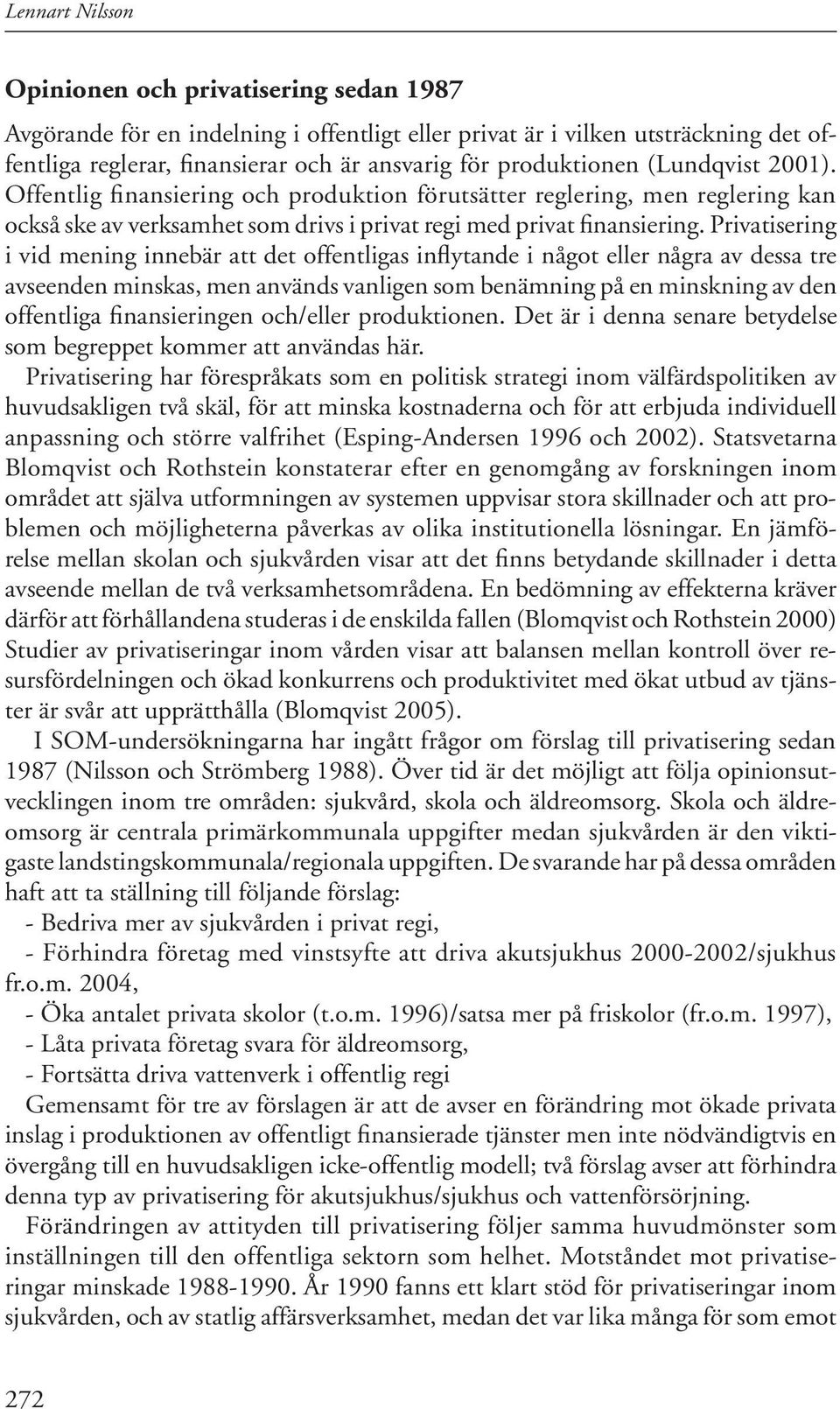 Lennart Nilsson

Opinionen och privatisering sedan 1987

Avgörande för en indelning i offentligt eller privat är i vilken utsträckning det offentliga reglerar, finansierar och är ansvarig för produktionen (Lundqvist 2001). Offentlig finansiering och produktion förutsätter reglering, men reglering kan också ske av verksamhet som drivs i privat regi med privat finansiering. Privatisering i vid mening innebär att det offentligas inflytande i något eller några av dessa tre avseenden minskas, men används vanligen som benämning på en minskning av den offentliga finansieringen och/eller produktionen. Det är i denna senare betydelse som begreppet kommer att användas här.

Privatisering har förespråkats som en politisk strategi inom välfärdspolitiken av huvudsakligen två skäl, för att minska kostnaderna och för att erbjuda individuell anpassning och större valfrihet (Esping-Andersen 1996 och 2002). Statsvetarna Blomqvist och Rothstein konstaterar efter en genomgång av forskningen inom området att själva utformningen av systemen uppvisar stora skillnader och att problemen och möjligheterna påverkas av olika institutionella lösningar. En jämförelse mellan skolan och sjukvården visar att det finns betydande skillnader i detta avseende mellan de två verksamhetsområdena. En bedömning av effekterna kräver därför att förhållandena studeras i de enskilda fallen (Blomqvist och Rothstein 2000) Studier av privatiseringar inom vården visar att balansen mellan kontroll över resursfördelningen och ökad konkurrens och produktivitet med ökat utbud av tjänster är svår att upprätthålla (Blomqvist 2005).

I SOM-undersökningarna har ingått frågor om förslag till privatisering sedan 1987 (Nilsson och Strömberg 1988). Över tid är det möjligt att följa opinionsutvecklingen inom tre områden: sjukvård, skola och äldreomsorg. Skola och äldreomsorg är centrala primärkommunala uppgifter medan sjukvården är den viktigaste landstingskommunala/regionala uppgiften. De svarande har på dessa områden haft att ta ställning till följande förslag:
- Bedriva mer av sjukvården i privat regi,
- Förhindra företag med vinstsyfte att driva akutsjukhus 2000-2002/sjukhus fr.o.m. 2004,
- Öka antalet privata skolor (t.o.m. 1996)/satsa mer på friskolor (fr.o.m. 1997),
- Låta privata företag svara för äldreomsorg,
- Fortsätta driva vattenverk i offentlig regi
Gemensamt för tre av förslagen är att de avser en förändring mot ökade privata inslag i produktionen av offentligt finansierade tjänster men inte nödvändigtvis en övergång till en huvudsakligen icke-offentlig modell; två förslag avser att förhindra denna typ av privatisering för akutsjukhus/sjukhus och vattenförsörjning.

Förändringen av attityden till privatisering följer samma huvudmönster som inställningen till den offentliga sektorn som helhet. Motståndet mot privatiseringar minskade 1988-1990. År 1990 fanns ett klart stöd för privatiseringar inom sjukvården, och av statlig affärsverksamhet, medan det var lika många för som emot

272